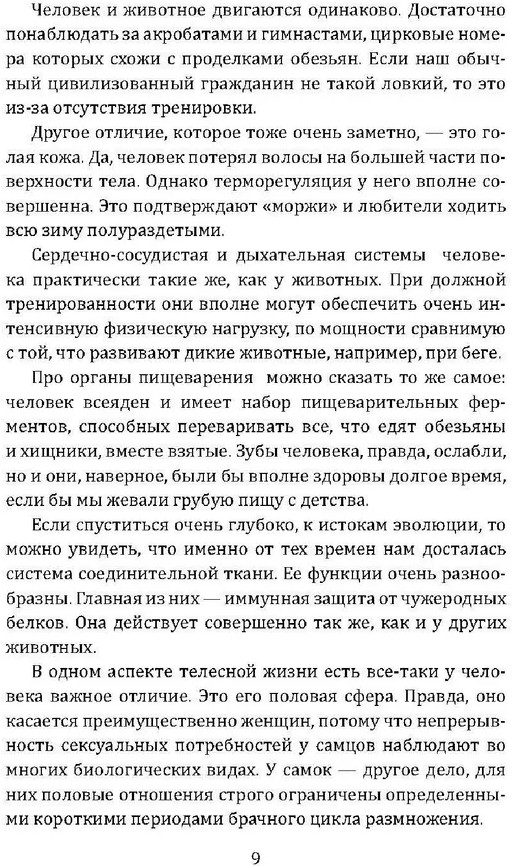 Человек и животное двигаются одинаково. Достаточно понаблюдать за акробатами и гимнастами, цирковые номера которых схожи с проделками обезьян. Если наш обычный цивилизованный гражданин не такой ловкий, то это из-за отсутствия тренировки.

Другое отличие, которое тоже очень заметно, — это голая кожа. Да, человек потерял волосы на большей части поверхности тела. Однако терморегуляция у него вполне совершенна. Это подтверждают «моржи» и любители ходить всю зиму полураздетыми.

Сердечно-сосудистая и дыхательная системы человека практически такие же, как у животных. При должной тренированности они вполне могут обеспечить очень интенсивную физическую нагрузку, по мощности сравнимую с той, что развивают дикие животные, например, при беге.

Про органы пищеварения можно сказать то же самое: человек всеяден и имеет набор пищеварительных ферментов, способных переваривать все, что едят обезьяны и хищники, вместе взятые. Зубы человека, правда, ослабли, но и они, наверное, были бы вполне здоровы долгое время, если бы мы жевали грубую пищу с детства.

Если спуститься очень глубоко, к истокам эволюции, то можно увидеть, что именно от тех времен нам досталась система соединительной ткани. Ее функции очень разнообразны. Главная из них — иммунная защита от чужеродных белков. Она действует совершенно так же, как и у других животных.

В одном аспекте телесной жизни есть все-таки у человека важное отличие. Это его половая сфера. Правда, оно касается преимущественно женщин, потому что непрерывность сексуальных потребностей у самцов наблюдают во многих биологических видах. У самок — другое дело, для них половые отношения строго ограничены определенными короткими периодами брачного цикла размножения.

9